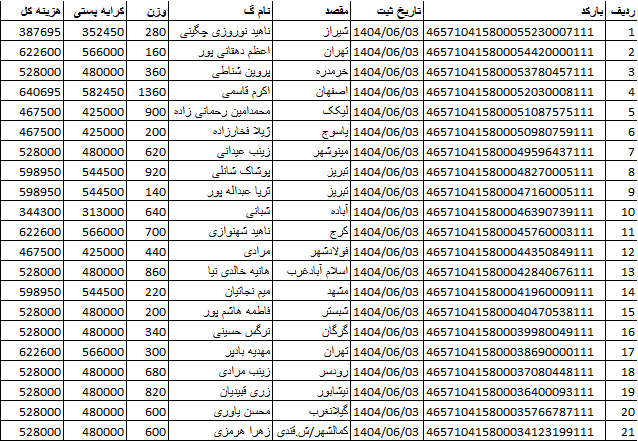 | ردیف | بارکد | تاریخ ثبت | مقصد | نام گ | وزن | کرایه پستی | هزینه کل |
|---|---|---|---|---|---|---|---|
| 1 | 465710415800055230007111 | 1404/06/03 | شیراز | ناهید نوروزی چگینی | 280 | 352450 | 387695 |
| 2 | 465710415800054420000111 | 1404/06/03 | تهران | اعظم دهقانی پور | 160 | 566000 | 622600 |
| 3 | 465710415800053780457111 | 1404/06/03 | خرمدره | پروین شناطی | 360 | 480000 | 528000 |
| 4 | 465710415800052030008111 | 1404/06/03 | اصفهان | اکرم قاسمی | 1360 | 582450 | 640695 |
| 5 | 465710415800051087575111 | 1404/06/03 | لیکک | محمدامین رحمانی زاده | 900 | 425000 | 467500 |
| 6 | 465710415800050980759111 | 1404/06/03 | یاسوج | ژیلا فخارزاده | 200 | 425000 | 467500 |
| 7 | 465710415800049596437111 | 1404/06/03 | مینوشهر | زینب عیدانی | 620 | 480000 | 528000 |
| 8 | 465710415800048270005111 | 1404/06/03 | تبریز | پوشاک شائلی | 920 | 544500 | 598950 |
| 9 | 465710415800047160005111 | 1404/06/03 | تبریز | ثریا عبداله پور | 140 | 544500 | 598950 |
| 10 | 465710415800046390739111 | 1404/06/03 | آباده | شبانی | 640 | 313000 | 344300 |
| 11 | 465710415800045760003111 | 1404/06/03 | کرج | ناهید شهنوازی | 700 | 566000 | 622600 |
| 12 | 465710415800044350849111 | 1404/06/03 | فولادشهر | مرادی | 440 | 425000 | 467500 |
| 13 | 465710415800042840676111 | 1404/06/03 | اسلام آبادغرب | هانیه خالدی نیا | 860 | 480000 | 528000 |
| 14 | 465710415800041960009111 | 1404/06/03 | مشهد | میم نجاتیان | 220 | 544500 | 598950 |
| 15 | 465710415800040470538111 | 1404/06/03 | شبستر | فاطمه هاشم پور | 200 | 480000 | 528000 |
| 16 | 465710415800039980049111 | 1404/06/03 | گرگان | نرگس حسینی | 340 | 480000 | 528000 |
| 17 | 465710415800038690000111 | 1404/06/03 | تهران | مهدیه بادپر | 300 | 566000 | 622600 |
| 18 | 465710415800037080448111 | 1404/06/03 | رودسر | زینب مرادی | 680 | 480000 | 528000 |
| 19 | 465710415800036400093111 | 1404/06/03 | نیشابور | زری قبیدیان | 820 | 480000 | 528000 |
| 20 | 465710415800035766787111 | 1404/06/03 | گیلانغرب | محسن یاوری | 600 | 480000 | 528000 |
| 21 | 465710415800034123199111 | 1404/06/03 | کمالشهر/ش.قندی | زهرا هرمزی | 600 | 480000 | 528000 |